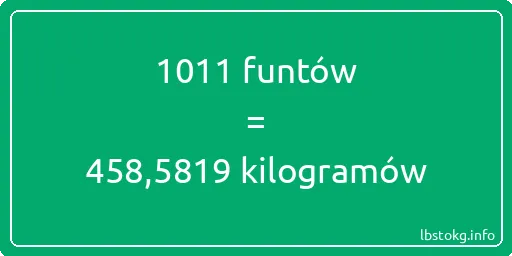 1011 funtów
=
458,5819 kilogramów

lbstokg.info